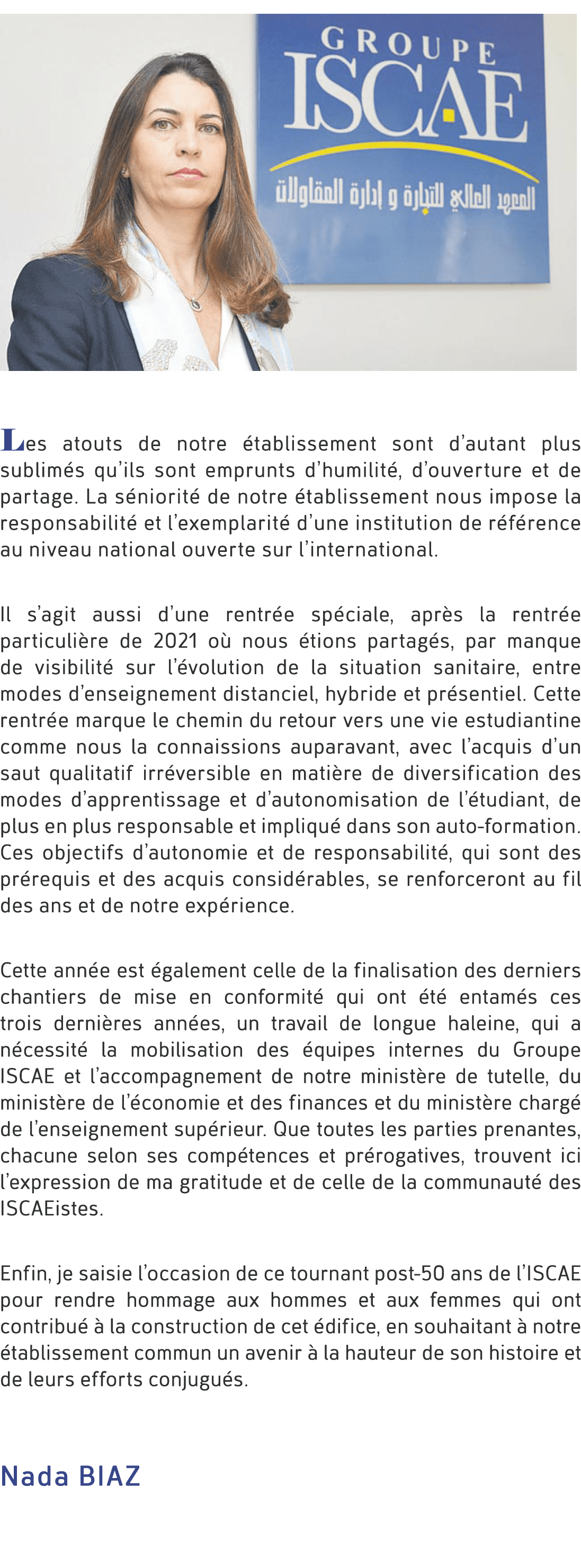 GROUPE
ISCAE
المعهد العالي للتجارة و إدارة المقاولات

Les atouts de notre établissement sont d'autant plus sublimés qu'ils sont emprunts d'humilité, d'ouverture et de partage. La séniorité de notre établissement nous impose la responsabilité et l'exemplarité d'une institution de référence au niveau national ouverte sur l'international.

Il s'agit aussi d'une rentrée spéciale, après la rentrée particulière de 2021 où nous étions partagés, par manque de visibilité sur l'évolution de la situation sanitaire, entre modes d'enseignement distanciel, hybride et présentiel. Cette rentrée marque le chemin du retour vers une vie estudiantine comme nous la connaissions auparavant, avec l'acquis d'un saut qualitatif irréversible en matière de diversification des modes d'apprentissage et d'autonomisation de l'étudiant, de plus en plus responsable et impliqué dans son auto-formation. Ces objectifs d'autonomie et de responsabilité, qui sont des prérequis et des acquis considérables, se renforceront au fil des ans et de notre expérience.

Cette année est également celle de la finalisation des derniers chantiers de mise en conformité qui ont été entamés ces trois dernières années, un travail de longue haleine, qui a nécessité la mobilisation des équipes internes du Groupe ISCAE et l'accompagnement de notre ministère de tutelle, du ministère de l'économie et des finances et du ministère chargé de l'enseignement supérieur. Que toutes les parties prenantes, chacune selon ses compétences et prérogatives, trouvent ici l'expression de ma gratitude et de celle de la communauté des ISCAEistes.

Enfin, je saisie l'occasion de ce tournant post-50 ans de l'ISCAE pour rendre hommage aux hommes et aux femmes qui ont contribué à la construction de cet édifice, en souhaitant à notre établissement commun un avenir à la hauteur de son histoire et de leurs efforts conjugués.

Nada BIAZ